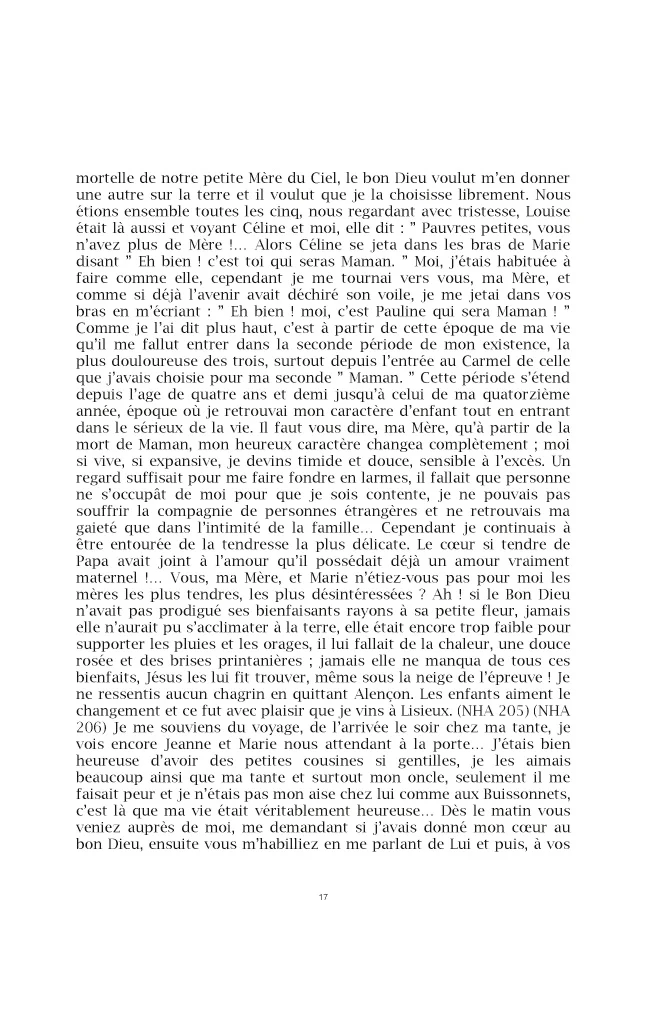 mortelle de notre petite Mère du Ciel, le bon Dieu voulut m'en donner une autre sur la terre et il voulut que je la choisisse librement. Nous étions ensemble toutes les cinq, nous regardant avec tristesse, Louise était là aussi et voyant Céline et moi, elle dit : " Pauvres petites, vous n'avez plus de Mère !... Alors Céline se jeta dans les bras de Marie disant " Eh bien ! c'est toi qui seras Maman. " Moi, j'étais habituée à faire comme elle, cependant je me tournai vers vous, ma Mère, et comme si déjà l'avenir avait déchiré son voile, je me jetai dans vos bras en m'écriant : " Eh bien ! moi, c'est Pauline qui sera Maman ! " Comme je l'ai dit plus haut, c'est à partir de cette époque de ma vie qu'il me fallut entrer dans la seconde période de mon existence, la plus douloureuse des trois, surtout depuis l'entrée au Carmel de celle que j'avais choisie pour ma seconde " Maman. " Cette période s'étend depuis l'age de quatre ans et demi jusqu'à celui de ma quatorzième année, époque où je retrouvai mon caractère d'enfant tout en entrant dans le sérieux de la vie. Il faut vous dire, ma Mère, qu'à partir de la mort de Maman, mon heureux caractère changea complètement ; moi si vive, si expansive, je devins timide et douce, sensible à l'excès. Un regard suffisait pour me faire fondre en larmes, il fallait que personne ne s'occupât de moi pour que je sois contente, je ne pouvais pas souffrir la compagnie de personnes étrangères et ne retrouvais ma gaieté que dans l'intimité de la famille... Cependant je continuais à être entourée de la tendresse la plus délicate. Le cœur si tendre de Papa avait joint à l'amour qu'il possédait déjà un amour vraiment maternel !... Vous, ma Mère, et Marie n'étiez-vous pas pour moi les mères les plus tendres, les plus désintéressées ? Ah ! si le Bon Dieu n'avait pas prodigué ses bienfaisants rayons à sa petite fleur, jamais elle n'aurait pu s'acclimater à la terre, elle était encore trop faible pour supporter les pluies et les orages, il lui fallait de la chaleur, une douce rosée et des brises printanières ; jamais elle ne manqua de tous ces bienfaits, Jésus les lui fit trouver, même sous la neige de l'épreuve ! Je ne ressentis aucun chagrin en quittant Alençon. Les enfants aiment le changement et ce fut avec plaisir que je vins à Lisieux. (NHA 205) (NHA 206) Je me souviens du voyage, de l'arrivée le soir chez ma tante, je vois encore Jeanne et Marie nous attendant à la porte... J'étais bien heureuse d'avoir des petites cousines si gentilles, je les aimais beaucoup ainsi que ma tante et surtout mon oncle, seulement il me faisait peur et je n'étais pas mon aise chez lui comme aux Buissonnets, c'est là que ma vie était véritablement heureuse... Dès le matin vous veniez auprès de moi, me demandant si j'avais donné mon cœur au bon Dieu, ensuite vous m'habilliez en me parlant de Lui et puis, à vos

17